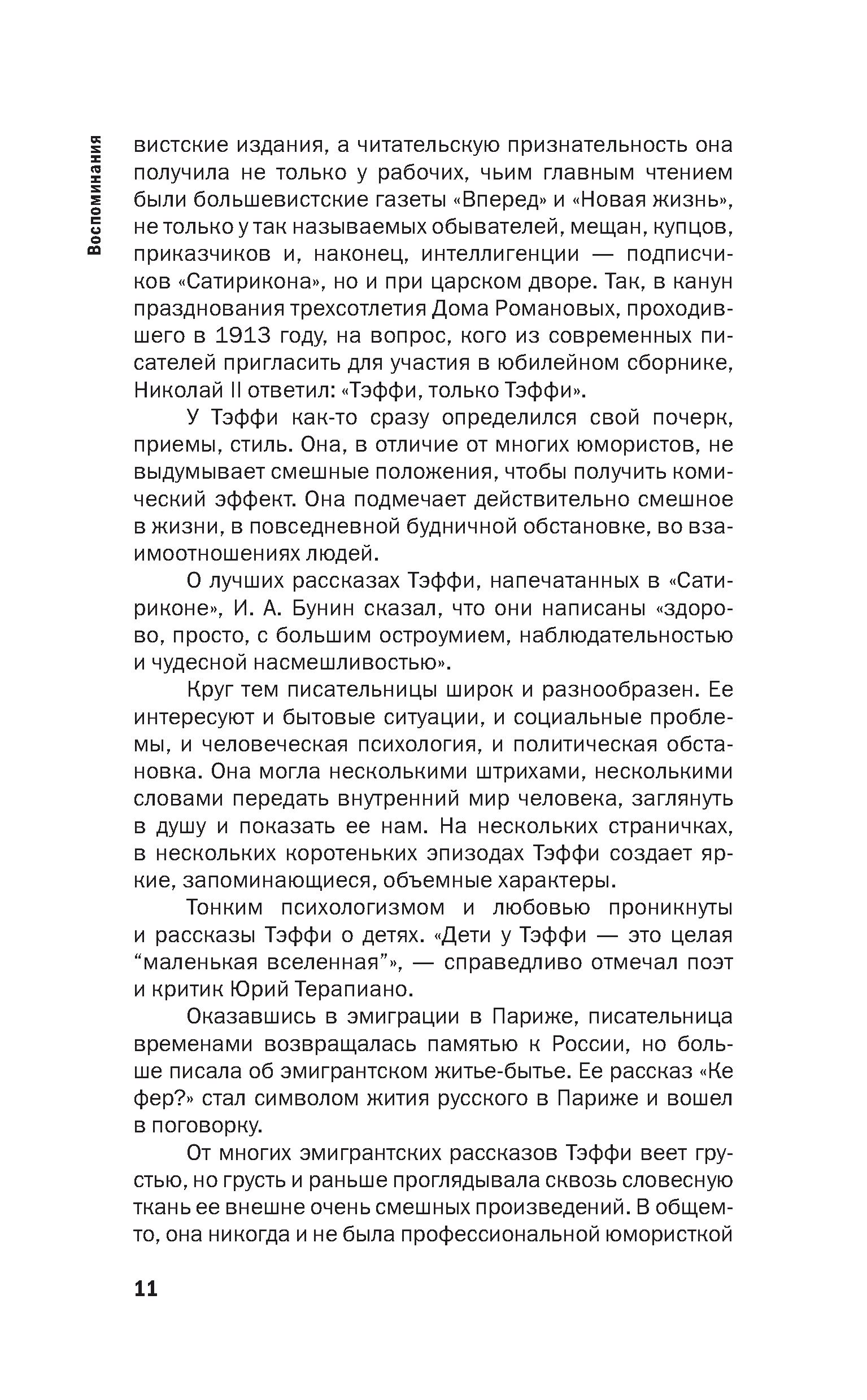 Воспоминания

вистские издания, а читательскую признательность она получила не только у рабочих, чьим главным чтением были большевистские газеты «Вперед» и «Новая жизнь», не только у так называемых обывателей, мещан, купцов, приказчиков и, наконец, интеллигенции — подписчиков «Сатирикона», но и при царском дворе. Так, в канун празднования трехсотлетия Дома Романовых, проходившего в 1913 году, на вопрос, кого из современных писателей пригласить для участия в юбилейном сборнике, Николай II ответил: «Тэффи, только Тэффи».

У Тэффи как-то сразу определился свой почерк, приемы, стиль. Она, в отличие от многих юмористов, не выдумывает смешные положения, чтобы получить комический эффект. Она подмечает действительно смешное в жизни, в повседневной будничной обстановке, во взаимоотношениях людей.

О лучших рассказах Тэффи, напечатанных в «Сатириконе», И. А. Бунин сказал, что они написаны «здорово, просто, с большим остроумием, наблюдательностью и чудесной насмешливостью».

Круг тем писательницы широк и разнообразен. Ее интересуют и бытовые ситуации, и социальные проблемы, и человеческая психология, и политическая обстановка. Она могла несколькими штрихами, несколькими словами передать внутренний мир человека, заглянуть в душу и показать ее нам. На нескольких страничках, в нескольких коротеньких эпизодах Тэффи создает яркие, запоминающиеся, объемные характеры.

Тонким психологизмом и любовью проникнуты и рассказы Тэффи о детях. «Дети у Тэффи — это целая “маленькая вселенная”», — справедливо отмечал поэт и критик Юрий Терапиано.

Оказавшись в эмиграции в Париже, писательница временами возвращалась памятью к России, но больше писала об эмигрантском житье-бытье. Ее рассказ «Ке фер?» стал символом жития русского в Париже и вошел в поговорку.

От многих эмигрантских рассказов Тэффи веет грустью, но грусть и раньше проглядывала сквозь словесную ткань ее внешне очень смешных произведений. В общем-то, она никогда и не была профессиональной юмористкой

11